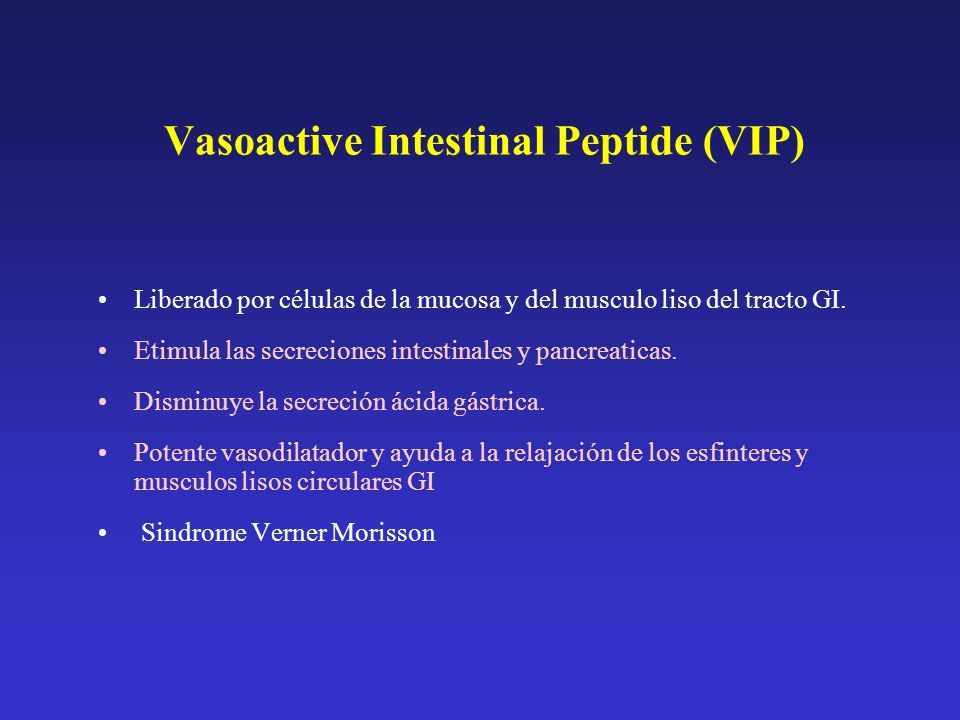 Vasoactive Intestinal Peptide (VIP)

• Liberado por células de la mucosa y del musculo liso del tracto GI.

• Etimula las secreciones intestinales y pancreaticas.

• Disminuye la secreción ácida gástrica.

• Potente vasodilatador y ayuda a la relajación de los esfinteres y musculos lisos circulares GI

• Sindrome Verner Morisson